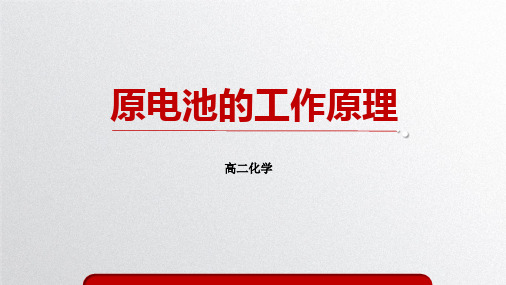 原电池的工作原理

高二化学